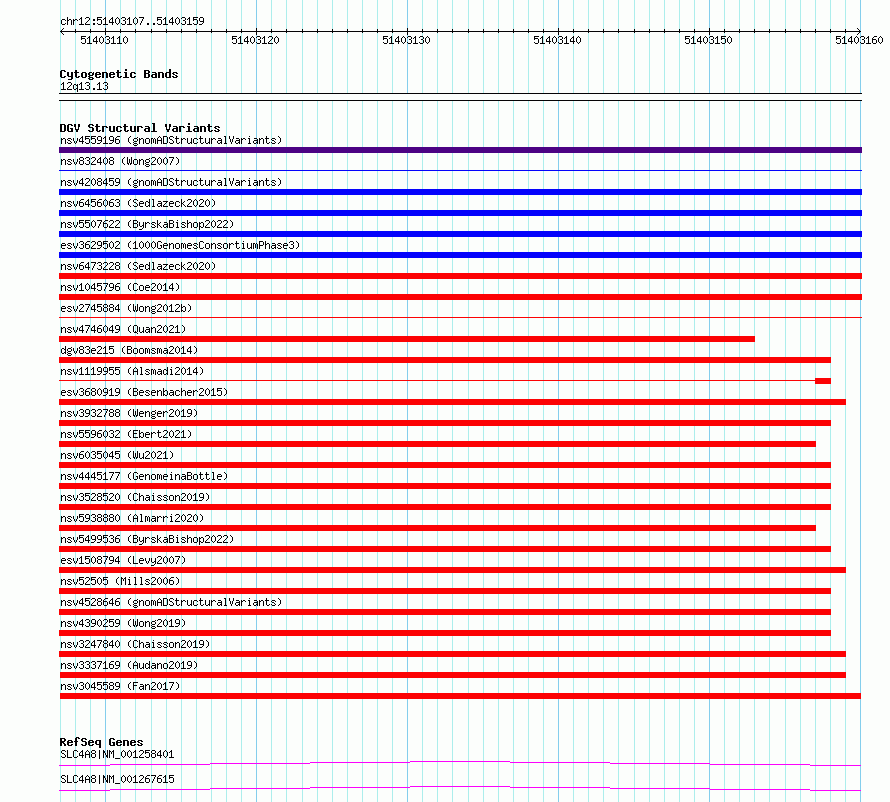 chr12:51403107..51403159

51403110 51403120 51403130 51403140 51403150 51403160

Cytogenetic Bands
12q13.13

DGV Structural Variants
nsv4559196 (gnomADStructuralVariants)
nsv832408 (Wong2007)
nsv4208459 (gnomADStructuralVariants)
nsv6456063 (Sedlazeck2020)
nsv5507622 (ByrskaBishop2022)
esv3629502 (1000GenomesConsortiumPhase3)
nsv6473228 (Sedlazeck2020)
nsv1045796 (Coe2014)
esv2745884 (Wong2012b)
nsv4746049 (Quan2021)
dgv83e215 (Boomsma2014)
nsv1119955 (Alsmadi2014)
esv3680919 (Besenbacher2015)
nsv3932788 (Wenger2019)
nsv5596032 (Ebert2021)
nsv6035045 (Wu2021)
nsv4445177 (GenomeinaBottle)
nsv3528520 (Chaisson2019)
nsv5938880 (Almarri2020)
nsv5499536 (ByrskaBishop2022)
esv1508794 (Levy2007)
nsv52505 (Mills2006)
nsv4528646 (gnomADStructuralVariants)
nsv4390259 (Wong2019)
nsv3247840 (Chaisson2019)
nsv3337169 (Audano2019)
nsv3045589 (Fan2017)

RefSeq Genes
SLC4A8|NM_001258401
SLC4A8|NM_001267615